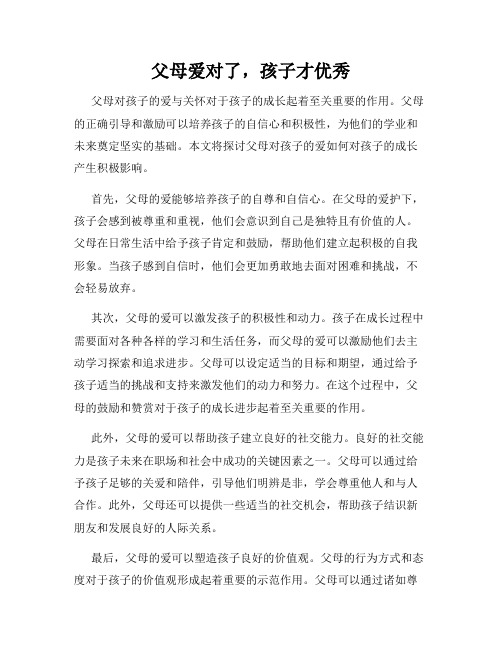 父母爱对了，孩子才优秀

父母对孩子的爱与关怀对于孩子的成长起着至关重要的作用。父母的正确引导和激励可以培养孩子的自信心和积极性，为他们的学业和未来奠定坚实的基础。本文将探讨父母对孩子的爱如何对孩子的成长产生积极影响。

首先，父母的爱能够培养孩子的自尊和自信心。在父母的爱护下，孩子会感到被尊重和重视，他们会意识到自己是独特且有价值的人。父母在日常生活中给予孩子肯定和鼓励，帮助他们建立起积极的自我形象。当孩子感到自信时，他们会更加勇敢地去面对困难和挑战，不会轻易放弃。

其次，父母的爱可以激发孩子的积极性和动力。孩子在成长过程中需要面对各种各样的学习和生活任务，而父母的爱可以激励他们去主动学习探索和追求进步。父母可以设定适当的目标和期望，通过给予孩子适当的挑战和支持来激发他们的动力和努力。在这个过程中，父母的鼓励和赞赏对于孩子的成长进步起着至关重要的作用。

此外，父母的爱可以帮助孩子建立良好的社交能力。良好的社交能力是孩子未来在职场和社会中成功的关键因素之一。父母可以通过给予孩子足够的关爱和陪伴，引导他们明辨是非，学会尊重他人和与人合作。此外，父母还可以提供一些适当的社交机会，帮助孩子结识新朋友和发展良好的人际关系。

最后，父母的爱可以塑造孩子良好的价值观。父母的行为方式和态度对于孩子的价值观形成起着重要的示范作用。父母可以通过诸如尊